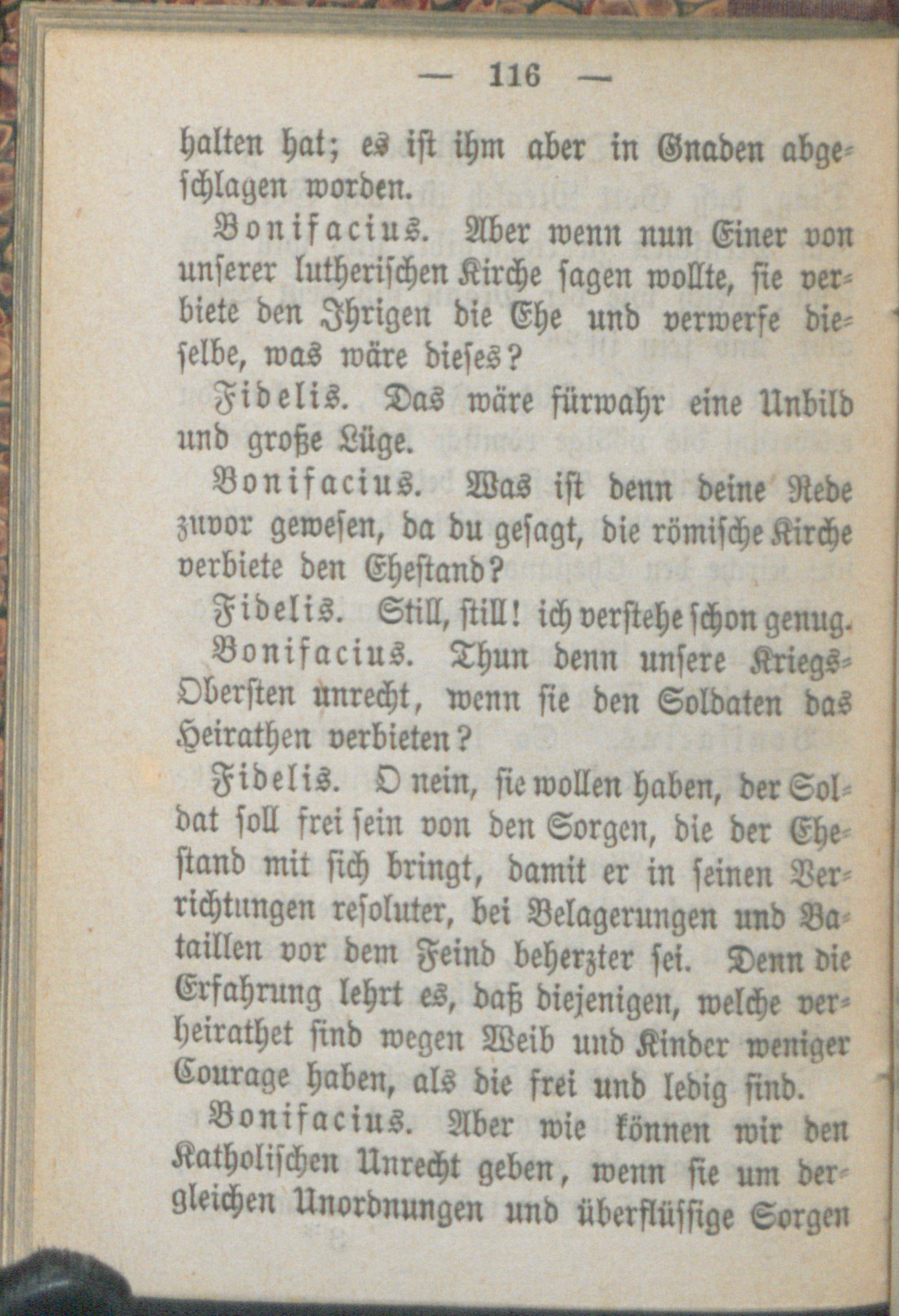 — 116 —

halten hat; es ist ihm aber in Gnaden abgeschlagen worden.

Bonifacius. Aber wenn nun Einer von unserer lutherischen Kirche sagen wollte, sie verbiete den Ihrigen die Ehe und verwerfe dieselbe, was wäre dieses?

Fidelis. Das wäre fürwahr eine Unbild und große Lüge.

Bonifacius. Was ist denn deine Rede zuvor gewesen, da du gesagt, die römische Kirche verbiete den Ehestand?

Fidelis. Still, still! ich verstehe schon genug.

Bonifacius. Thun denn unsere Kriegs-Obersten unrecht, wenn sie den Soldaten das Heirathen verbieten?

Fidelis. O nein, sie wollen haben, der Soldat soll frei sein von den Sorgen, die der Ehestand mit sich bringt, damit er in seinen Verrichtungen resoluter, bei Belagerungen und Bataillen vor dem Feind beherzter sei. Denn die Erfahrung lehrt es, daß diejenigen, welche verheirathet sind wegen Weib und Kinder weniger Courage haben, als die frei und ledig sind.

Bonifacius. Aber wie können wir den Katholischen Unrecht geben, wenn sie um dergleichen Unordnungen und überflüssige Sorgen